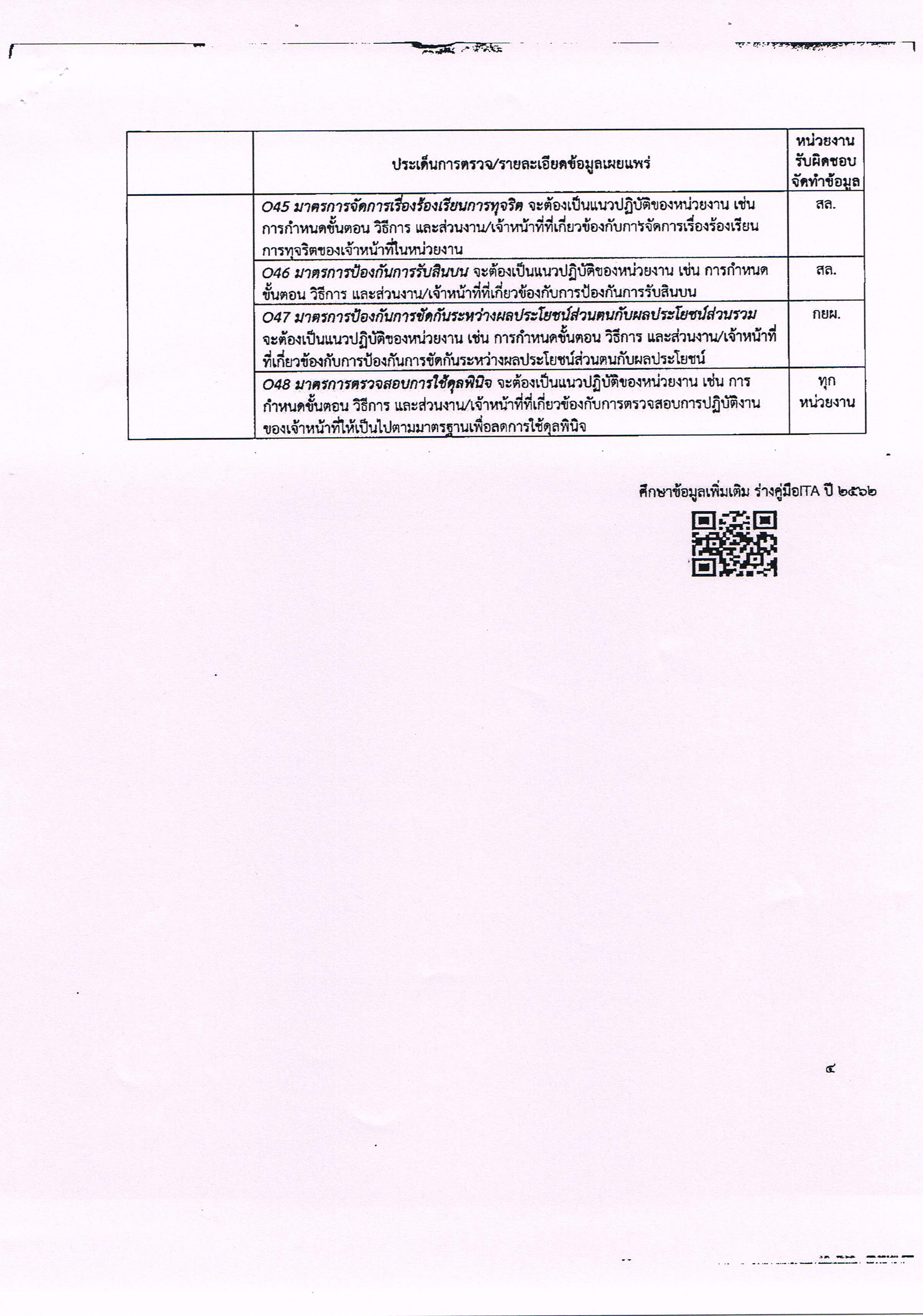 | | ประเด็นการตรวจ/รายละเอียดข้อมูลเผยแพร่ | หน่วยงานรับผิดชอบจัดทำข้อมูล |
|---|---|---|
| | O45 มาตรการจัดการเรื่องร้องเรียนการทุจริต จะต้องเป็นแนวปฏิบัติของหน่วยงาน เช่น การกำหนดขั้นตอน วิธีการ และส่วนงาน/เจ้าหน้าที่ที่เกี่ยวข้องกับการจัดการเรื่องร้องเรียนการทุจริตของเจ้าหน้าที่ในหน่วยงาน | สล. |
| | O46 มาตรการป้องกันการรับสินบน จะต้องเป็นแนวปฏิบัติของหน่วยงาน เช่น การกำหนดขั้นตอน วิธีการ และส่วนงาน/เจ้าหน้าที่ที่เกี่ยวข้องกับการป้องกันการรับสินบน | สล. |
| | O47 มาตรการป้องกันการขัดกันระหว่างผลประโยชน์ส่วนตนกับผลประโยชน์ส่วนรวม จะต้องเป็นแนวปฏิบัติของหน่วยงาน เช่น การกำหนดขั้นตอน วิธีการ และส่วนงาน/เจ้าหน้าที่ที่เกี่ยวข้องกับการป้องกันการขัดกันระหว่างผลประโยชน์ส่วนตนกับผลประโยชน์ | กยผ. |
| | O48 มาตรการตรวจสอบการใช้ดุลพินิจ จะต้องเป็นแนวปฏิบัติของหน่วยงาน เช่น การกำหนดขั้นตอน วิธีการ และส่วนงาน/เจ้าหน้าที่ที่เกี่ยวข้องกับการตรวจสอบการปฏิบัติงานของเจ้าหน้าที่ให้เป็นไปตามมาตรฐานเพื่อลดการใช้ดุลพินิจ | ทุกหน่วยงาน |

ศึกษาข้อมูลเพิ่มเติม ร่างคู่มือITA ปี ๒๕๖๒

๔